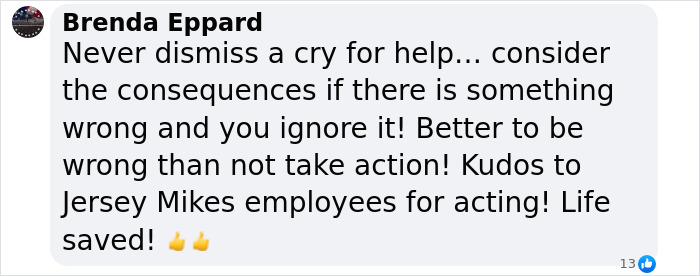 Brenda Eppard
Never dismiss a cry for help… consider the consequences if there is something wrong and you ignore it! Better to be wrong than not take action! Kudos to Jersey Mikes employees for acting! Life saved! 👍👍

13